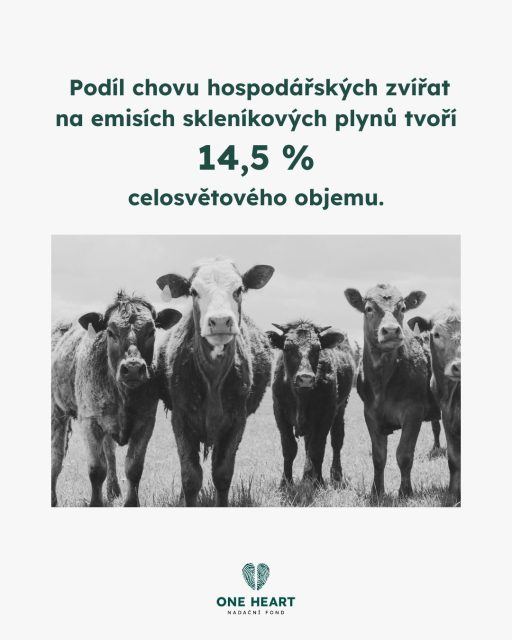 Podíl chovu hospodářských zvířat na emisích skleníkových plynů tvoří

14,5 %

celosvětového objemu.

ONE HEART
NADAČNÍ FOND